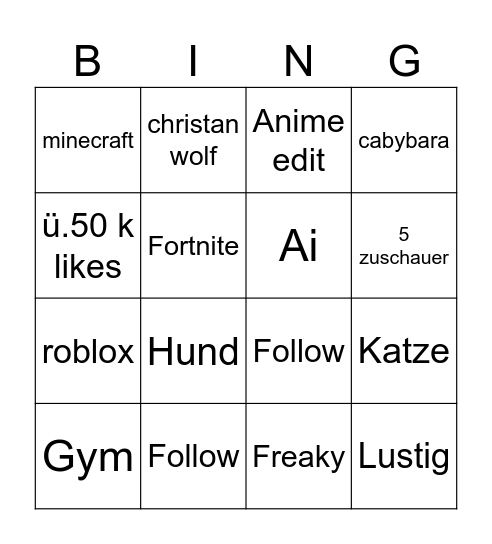 | B | I | N | G |
|---|---|---|---|
| minecraft | christan wolf | Anime edit | cabybara |
| ü.50 k likes | Fortnite | Ai | 5 zuschauer |
| roblox | Hund | Follow | Katze |
| Gym | Follow | Freaky | Lustig |